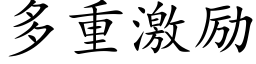 多重激励